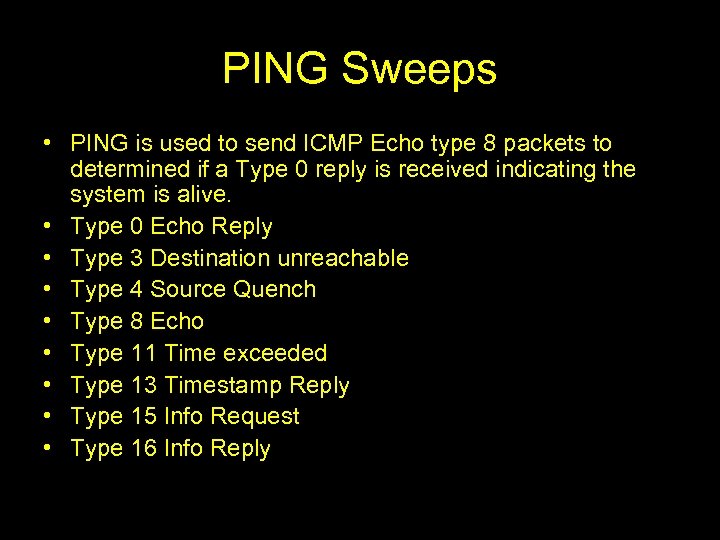 PING Sweeps

• PING is used to send ICMP Echo type 8 packets to determined if a Type 0 reply is received indicating the system is alive.
• Type 0 Echo Reply
• Type 3 Destination unreachable
• Type 4 Source Quench
• Type 8 Echo
• Type 11 Time exceeded
• Type 13 Timestamp Reply
• Type 15 Info Request
• Type 16 Info Reply